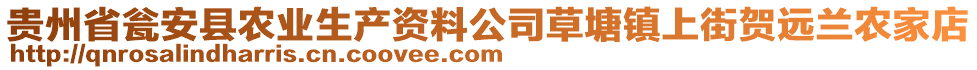 贵州省瓮安县农业生产资料公司草塘镇上街贺远兰农家店
http://qnrosalindharris.cn.coovee.com